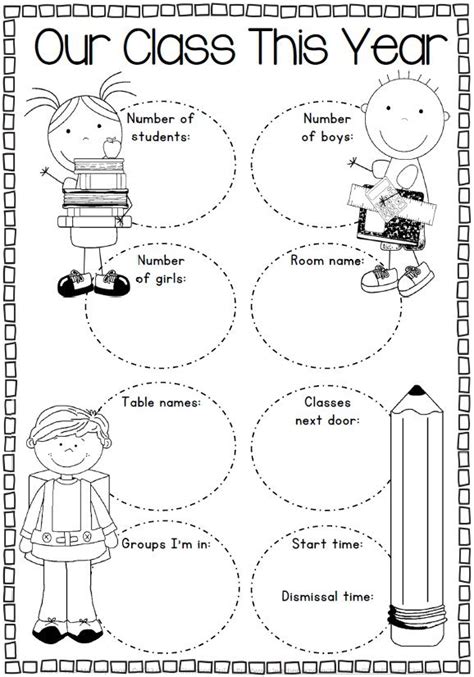 Our Class This Year

Number of students:

Number of boys:

Number of girls:

Room name:

Table names:

Classes next door:

Groups I'm in:

Start time:

Dismissal time: